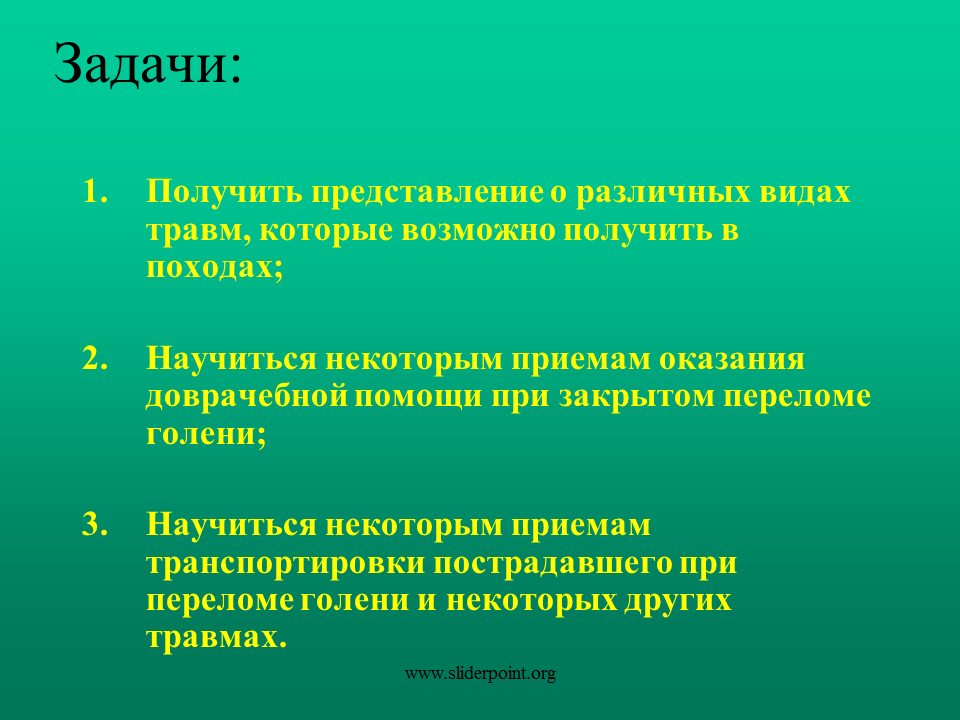 Задачи:

1. Получить представление о различных видах травм, которые возможно получить в походах;

2. Научиться некоторым приемам оказания доврачебной помощи при закрытом переломе голени;

3. Научиться некоторым приемам транспортировки пострадавшего при переломе голени и некоторых других травмах.

www.sliderpoint.org